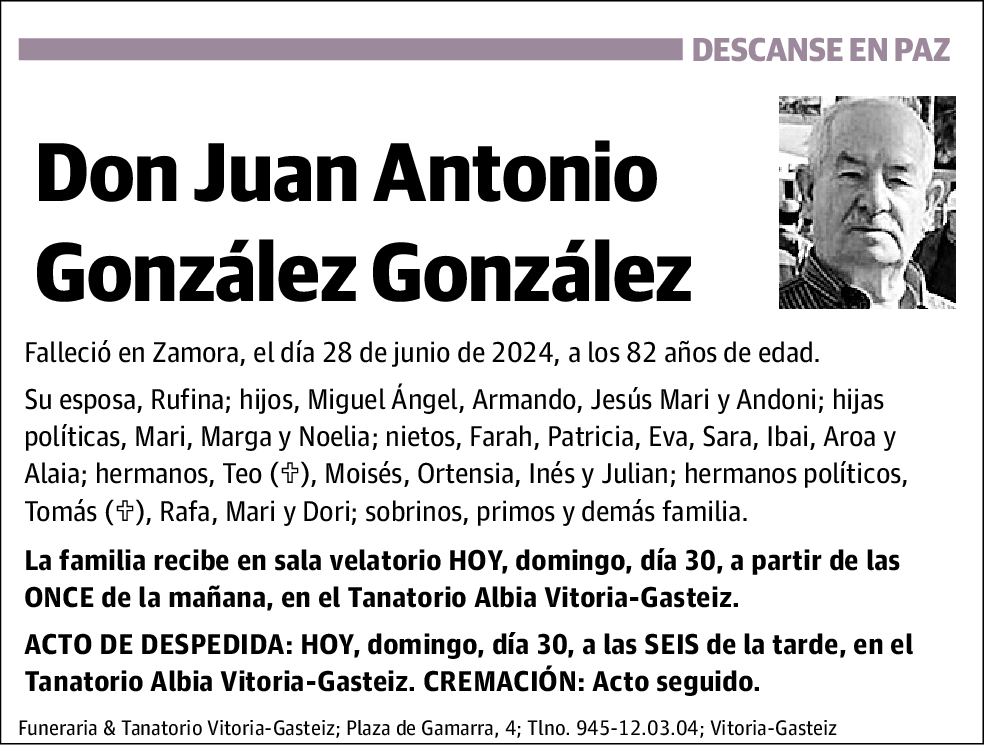 DESCANSE EN PAZ

Don Juan Antonio González González

Falleció en Zamora, el día 28 de junio de 2024, a los 82 años de edad.

Su esposa, Rufina; hijos, Miguel Ángel, Armando, Jesús Mari y Andoni; hijas políticas, Mari, Marga y Noelia; nietos, Farah, Patricia, Eva, Sara, Ibai, Aroa y Alaia; hermanos, Teo (✞), Moisés, Ortensia, Inés y Julian; hermanos políticos, Tomás (✞), Rafa, Mari y Dori; sobrinos, primos y demás familia.

La familia recibe en sala velatorio HOY, domingo, día 30, a partir de las ONCE de la mañana, en el Tanatorio Albia Vitoria-Gasteiz.

ACTO DE DESPEDIDA: HOY, domingo, día 30, a las SEIS de la tarde, en el Tanatorio Albia Vitoria-Gasteiz. CREMACIÓN: Acto seguido.

Funeraria & Tanatorio Vitoria-Gasteiz; Plaza de Gamarra, 4; Tlno. 945-12.03.04; Vitoria-Gasteiz